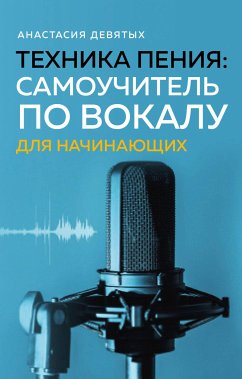 АНАСТАСИЯ ДЕВЯТЫХ

ТЕХНИКА ПЕНИЯ: САМОУЧИТЕЛЬ ПО ВОКАЛУ

ДЛЯ НАЧИНАЮЩИХ